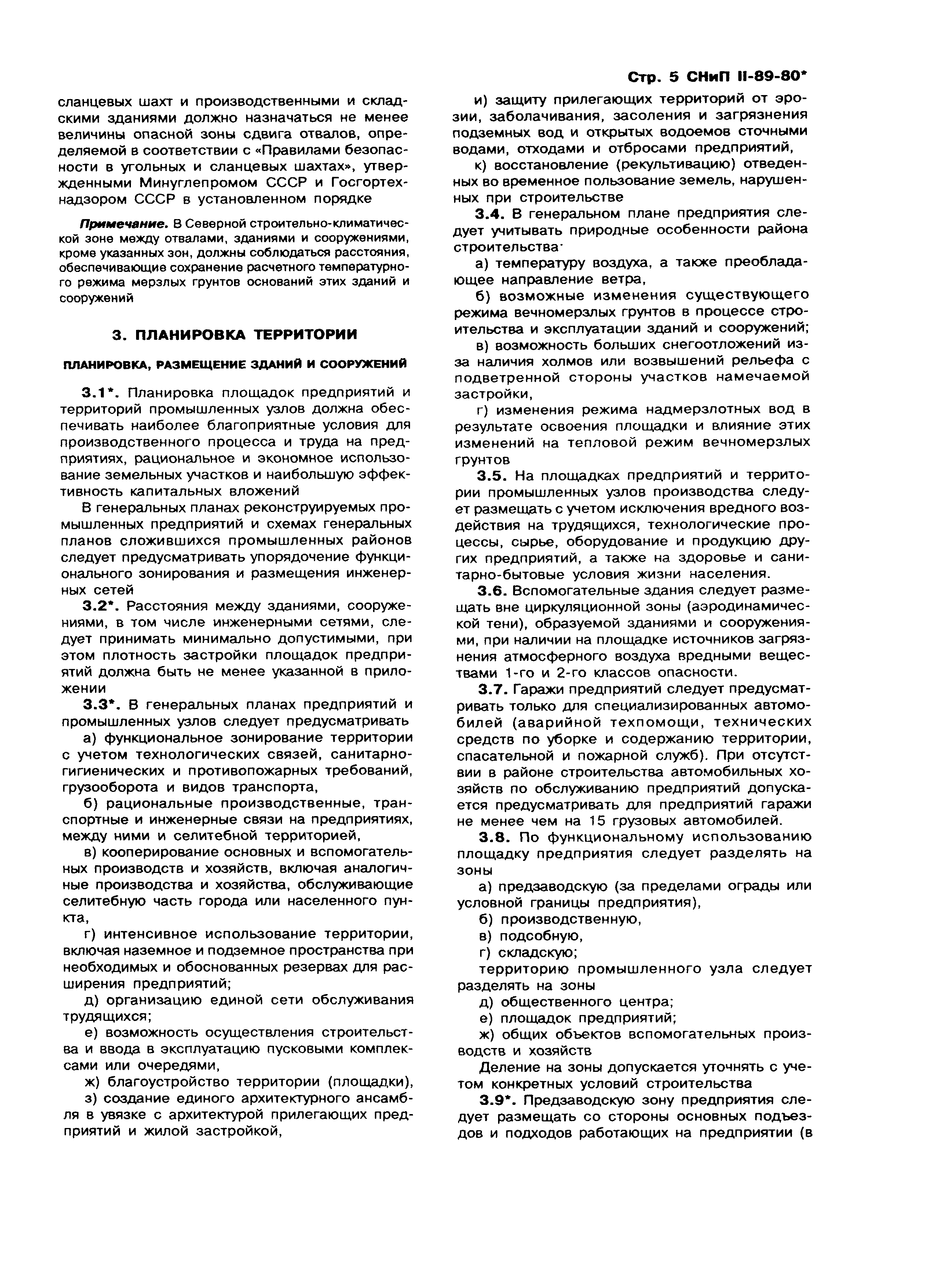 Стр. 5 СНиП II-89-80*

сланцевых шахт и производственными и складскими зданиями должно назначаться не менее величины опасной зоны сдвига отвалов, определяемой в соответствии с «Правилами безопасности в угольных и сланцевых шахтах», утвержденными Минуглепромом СССР и Госгортехнадзором СССР в установленном порядке

Примечание. В Северной строительно-климатической зоне между отвалами, зданиями и сооружениями, кроме указанных зон, должны соблюдаться расстояния, обеспечивающие сохранение расчетного температурного режима мерзлых грунтов оснований этих зданий и сооружений

3. ПЛАНИРОВКА ТЕРРИТОРИИ

ПЛАНИРОВКА, РАЗМЕЩЕНИЕ ЗДАНИЙ И СООРУЖЕНИЙ

3.1*. Планировка площадок предприятий и территорий промышленных узлов должна обеспечивать наиболее благоприятные условия для производственного процесса и труда на предприятиях, рациональное и экономное использование земельных участков и наибольшую эффективность капитальных вложений

В генеральных планах реконструируемых промышленных предприятий и схемах генеральных планов сложившихся промышленных районов следует предусматривать упорядочение функционального зонирования и размещения инженерных сетей

3.2*. Расстояния между зданиями, сооружениями, в том числе инженерными сетями, следует принимать минимально допустимыми, при этом плотность застройки площадок предприятий должна быть не менее указанной в приложении

3.3*. В генеральных планах предприятий и промышленных узлов следует предусматривать

а) функциональное зонирование территории с учетом технологических связей, санитарно-гигиенических и противопожарных требований, грузооборота и видов транспорта,

б) рациональные производственные, транспортные и инженерные связи на предприятиях, между ними и селитебной территорией,

в) кооперирование основных и вспомогательных производств и хозяйств, включая аналогичные производства и хозяйства, обслуживающие селитебную часть города или населенного пункта,

г) интенсивное использование территории, включая наземное и подземное пространства при необходимых и обоснованных резервах для расширения предприятий;

д) организацию единой сети обслуживания трудящихся;

е) возможность осуществления строительства и ввода в эксплуатацию пусковыми комплексами или очередями,

ж) благоустройство территории (площадки),

з) создание единого архитектурного ансамбля в увязке с архитектурой прилегающих предприятий и жилой застройкой,

и) защиту прилегающих территорий от эрозии, заболачивания, засоления и загрязнения подземных вод и открытых водоемов сточными водами, отходами и отбросами предприятий,

к) восстановление (рекультивацию) отведенных во временное пользование земель, нарушенных при строительстве

3.4. В генеральном плане предприятия следует учитывать природные особенности района строительства·

а) температуру воздуха, а также преобладающее направление ветра,

б) возможные изменения существующего режима вечномерзлых грунтов в процессе строительства и эксплуатации зданий и сооружений;

в) возможность больших снегоотложений из-за наличия холмов или возвышений рельефа с подветренной стороны участков намечаемой застройки,

г) изменения режима надмерзлотных вод в результате освоения площадки и влияние этих изменений на тепловой режим вечномерзлых грунтов

3.5. На площадках предприятий и территории промышленных узлов производства следует размещать с учетом исключения вредного воздействия на трудящихся, технологические процессы, сырье, оборудование и продукцию других предприятий, а также на здоровье и санитарно-бытовые условия жизни населения.

3.6. Вспомогательные здания следует размещать вне циркуляционной зоны (аэродинамической тени), образуемой зданиями и сооружениями, при наличии на площадке источников загрязнения атмосферного воздуха вредными веществами 1-го и 2-го классов опасности.

3.7. Гаражи предприятий следует предусматривать только для специализированных автомобилей (аварийной техпомощи, технических средств по уборке и содержанию территории, спасательной и пожарной служб). При отсутствии в районе строительства автомобильных хозяйств по обслуживанию предприятий допускается предусматривать для предприятий гаражи не менее чем на 15 грузовых автомобилей.

3.8. По функциональному использованию площадку предприятия следует разделять на зоны

а) предзаводскую (за пределами ограды или условной границы предприятия),

б) производственную,

в) подсобную,

г) складскую;

территорию промышленного узла следует разделять на зоны

д) общественного центра;

е) площадок предприятий;

ж) общих объектов вспомогательных производств и хозяйств

Деление на зоны допускается уточнять с учетом конкретных условий строительства

3.9*. Предзаводскую зону предприятия следует размещать со стороны основных подъездов и подходов работающих на предприятии (в